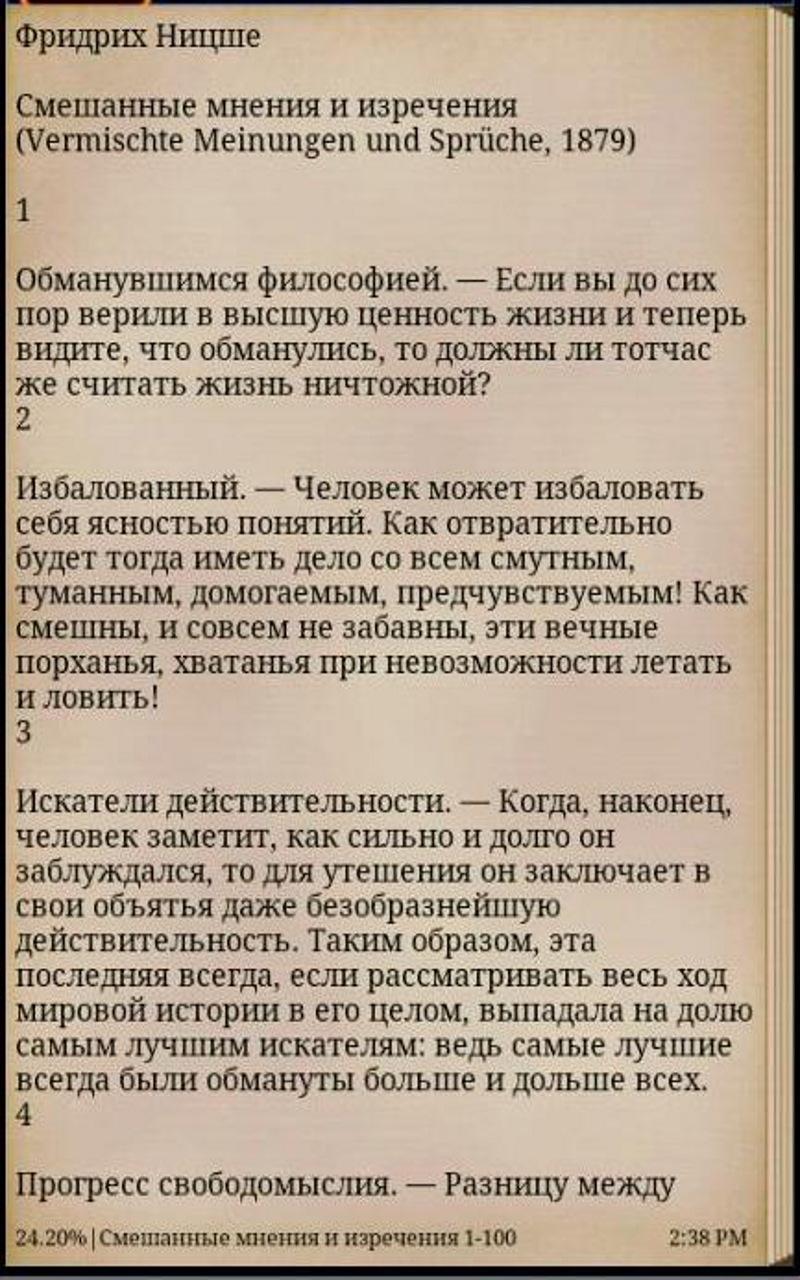 Фридрих Ницше

Смешанные мнения и изречения (Vermischte Meinungen und Sprüche, 1879)

1

Обманувшимся философией. — Если вы до сих пор верили в высшую ценность жизни и теперь видите, что обманулись, то должны ли тотчас же считать жизнь ничтожной?
2

Избалованный. — Человек может избаловать себя ясностью понятий. Как отвратительно будет тогда иметь дело со всем смутным, туманным, домогаемым, предчувствуемым! Как смешны, и совсем не забавны, эти вечные порханья, хватанья при невозможности летать и ловить!
3

Искатели действительности. — Когда, наконец, человек заметит, как сильно и долго он заблуждался, то для утешения он заключает в свои объятья даже безобразнейшую действительность. Таким образом, эта последняя всегда, если рассматривать весь ход мировой истории в его целом, выпадала на долю самым лучшим искателям: ведь самые лучшие всегда были обмануты больше и дольше всех.
4

Прогресс свободомыслия. — Разницу между

24.20% | Смешанные мнения и изречения 1-100 2:38 PM